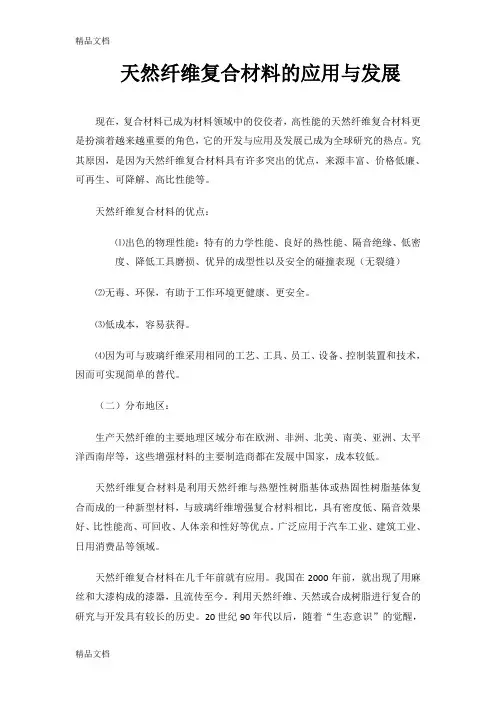 精品文档

天然纤维复合材料的应用与发展

现在，复合材料已成为材料领域中的佼佼者，高性能的天然纤维复合材料更是扮演着越来越重要的角色，它的开发与应用及发展已成为全球研究的热点。究其原因，是因为天然纤维复合材料具有许多突出的优点，来源丰富、价格低廉、可再生、可降解、高比性能等。

天然纤维复合材料的优点：

⑴出色的物理性能：特有的力学性能、良好的热性能、隔音绝缘、低密度、降低工具磨损、优异的成型性以及安全的碰撞表现（无裂缝）

⑵无毒、环保，有助于工作环境更健康、更安全。

⑶低成本，容易获得。

⑷因为可与玻璃纤维采用相同的工艺、工具、员工、设备、控制装置和技术，因而可实现简单的替代。

（二）分布地区：

生产天然纤维的主要地理区域分布在欧洲、非洲、北美、南美、亚洲、太平洋西南岸等，这些增强材料的主要制造商都在发展中国家，成本较低。

天然纤维复合材料是利用天然纤维与热塑性树脂基体或热固性树脂基体复合而成的一种新型材料，与玻璃纤维增强复合材料相比，具有密度低、隔音效果好、比性能高、可回收、人体亲和性好等优点。广泛应用于汽车工业、建筑工业、日用消费品等领域。

天然纤维复合材料在几千年前就有应用。我国在 2000 年前，就出现了用麻丝和大漆构成的漆器，且流传至今。利用天然纤维、天然或合成树脂进行复合的研究与开发具有较长的历史。20 世纪 90 年代以后，随着“生态意识”的觉醒，

精品文档